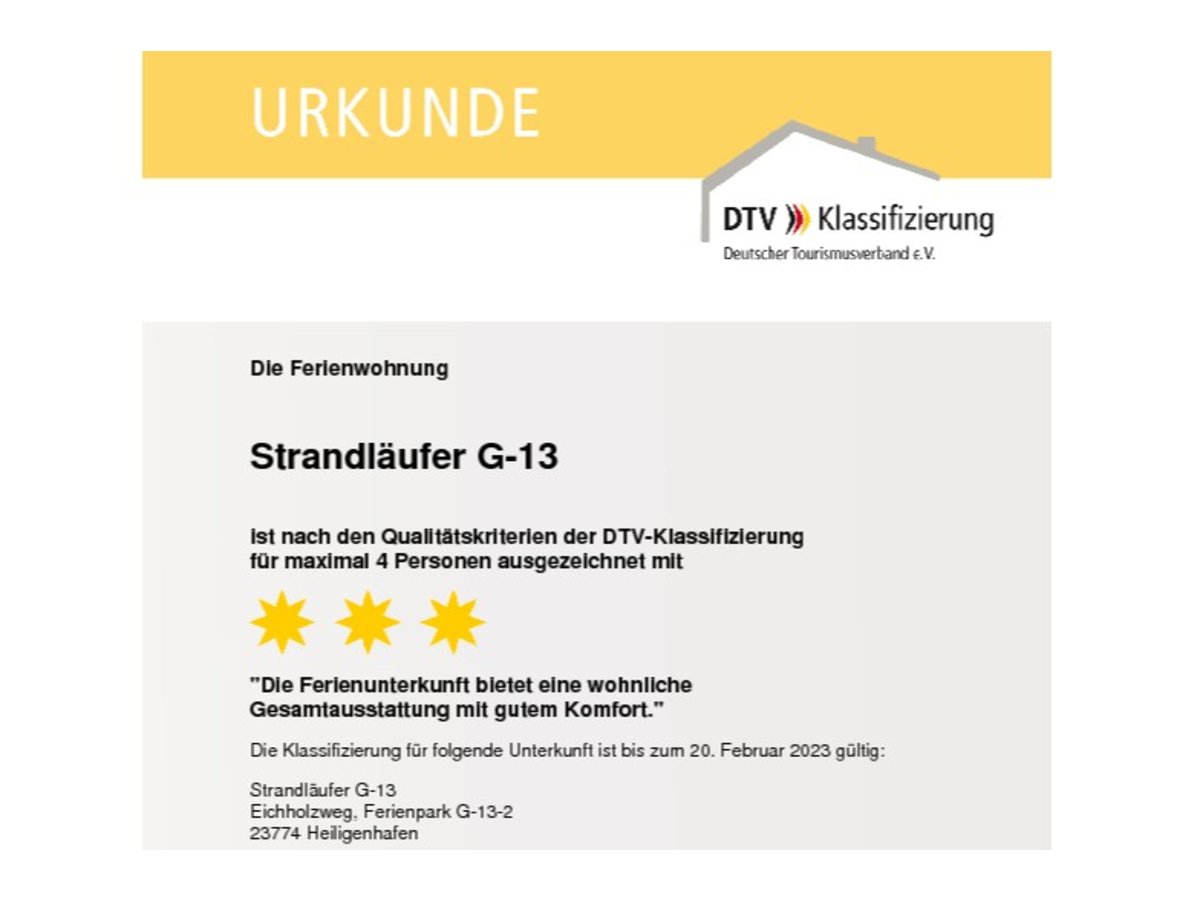 URKUNDE

DTV Klassifizierung
Deutscher Tourismusverband e.V.

Die Ferienwohnung

Strandläufer G-13

ist nach den Qualitätskriterien der DTV-Klassifizierung für maximal 4 Personen ausgezeichnet mit

"Die Ferienunterkunft bietet eine wohnliche Gesamtausstattung mit gutem Komfort."

Die Klassifizierung für folgende Unterkunft ist bis zum 20. Februar 2023 gültig:

Strandläufer G-13
Eichholzweg, Ferienpark G-13-2
23774 Heiligenhafen